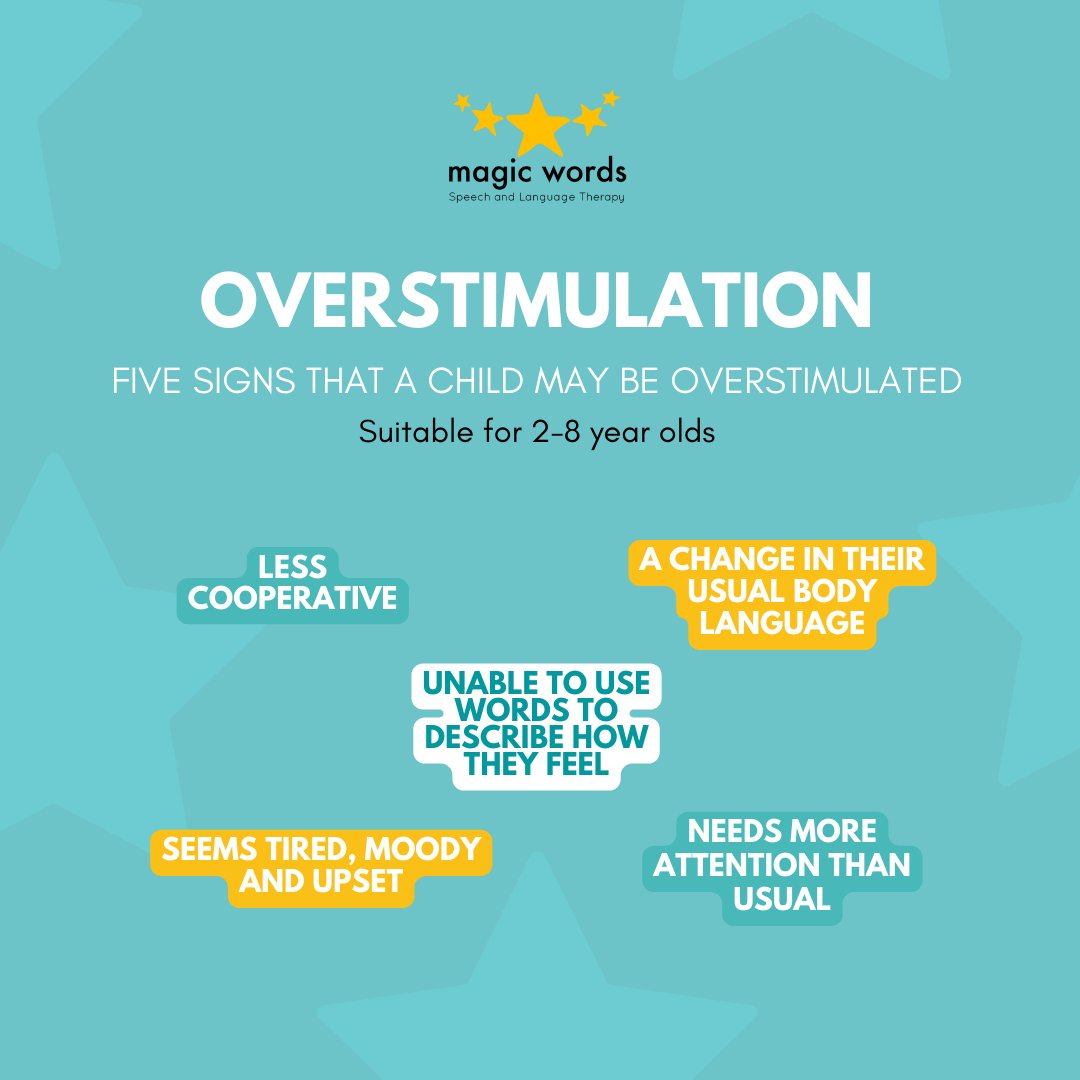 magic words
Speech and Language Therapy

OVERSTIMULATION

FIVE SIGNS THAT A CHILD MAY BE OVERSTIMULATED

Suitable for 2-8 year olds

LESS COOPERATIVE

A CHANGE IN THEIR USUAL BODY LANGUAGE

UNABLE TO USE WORDS TO DESCRIBE HOW THEY FEEL

SEEMS TIRED, MOODY AND UPSET

NEEDS MORE ATTENTION THAN USUAL